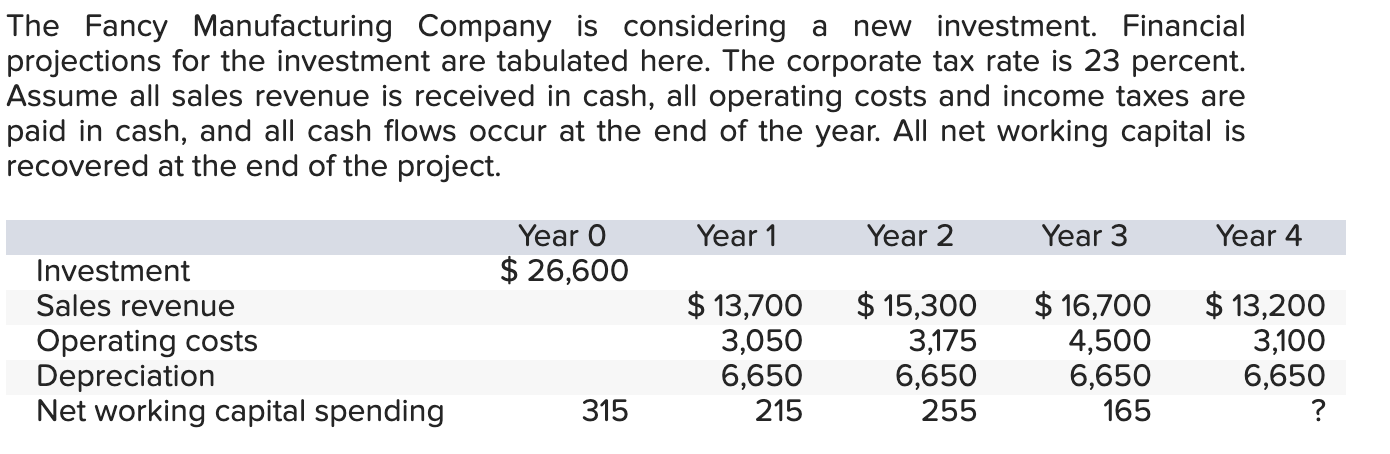 The Fancy Manufacturing Company is considering a new investment. Financial projections for the investment are tabulated here. The corporate tax rate is 23 percent. Assume all sales revenue is received in cash, all operating costs and income taxes are paid in cash, and all cash flows occur at the end of the year. All net working capital is recovered at the end of the project.

| | Year 0 | Year 1 | Year 2 | Year 3 | Year 4 |
|---|---|---|---|---|---|
| Investment | $ 26,600 | | | | |
| Sales revenue | | $ 13,700 | $ 15,300 | $ 16,700 | $ 13,200 |
| Operating costs | | 3,050 | 3,175 | 4,500 | 3,100 |
| Depreciation | | 6,650 | 6,650 | 6,650 | 6,650 |
| Net working capital spending | 315 | 215 | 255 | 165 | ? |